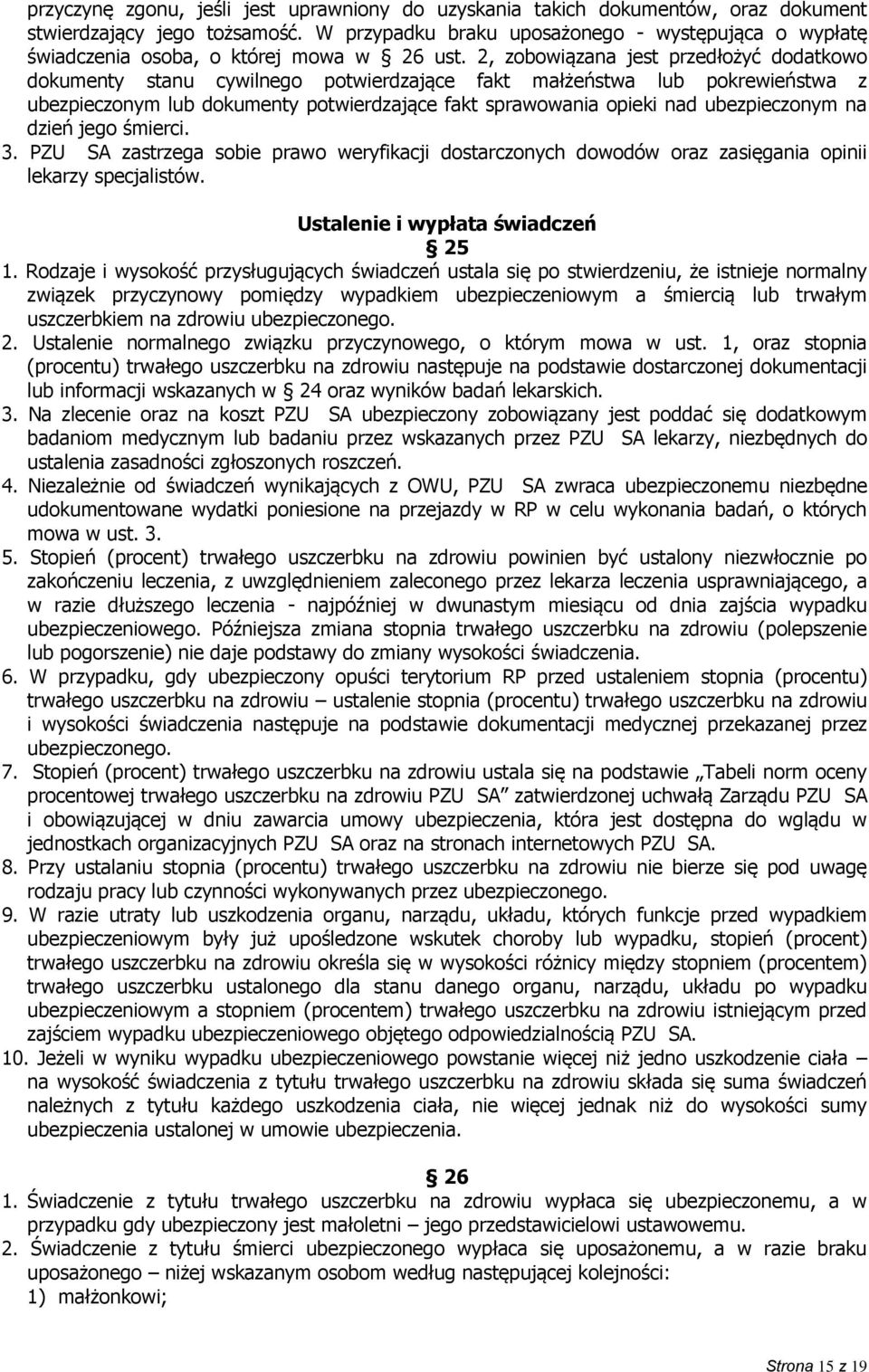 przyczynę zgonu, jeśli jest uprawniony do uzyskania takich dokumentów, oraz dokument stwierdzający jego tożsamość. W przypadku braku uposażonego - występująca o wypłatę świadczenia osoba, o której mowa w 26 ust. 2, zobowiązana jest przedłożyć dodatkowo dokumenty stanu cywilnego potwierdzające fakt małżeństwa lub pokrewieństwa z ubezpieczonym lub dokumenty potwierdzające fakt sprawowania opieki nad ubezpieczonym na dzień jego śmierci.
3. PZU SA zastrzega sobie prawo weryfikacji dostarczonych dowodów oraz zasięgania opinii lekarzy specjalistów.

Ustalenie i wypłata świadczeń
25
1. Rodzaje i wysokość przysługujących świadczeń ustala się po stwierdzeniu, że istnieje normalny związek przyczynowy pomiędzy wypadkiem ubezpieczeniowym a śmiercią lub trwałym uszczerbkiem na zdrowiu ubezpieczonego.
2. Ustalenie normalnego związku przyczynowego, o którym mowa w ust. 1, oraz stopnia (procentu) trwałego uszczerbku na zdrowiu następuje na podstawie dostarczonej dokumentacji lub informacji wskazanych w 24 oraz wyników badań lekarskich.
3. Na zlecenie oraz na koszt PZU SA ubezpieczony zobowiązany jest poddać się dodatkowym badaniom medycznym lub badaniu przez wskazanych przez PZU SA lekarzy, niezbędnych do ustalenia zasadności zgłoszonych roszczeń.
4. Niezależnie od świadczeń wynikających z OWU, PZU SA zwraca ubezpieczonemu niezbędne udokumentowane wydatki poniesione na przejazdy w RP w celu wykonania badań, o których mowa w ust. 3.
5. Stopień (procent) trwałego uszczerbku na zdrowiu powinien być ustalony niezwłocznie po zakończeniu leczenia, z uwzględnieniem zaleconego przez lekarza leczenia usprawniającego, a w razie dłuższego leczenia - najpóźniej w dwunastym miesiącu od dnia zajścia wypadku ubezpieczeniowego. Późniejsza zmiana stopnia trwałego uszczerbku na zdrowiu (polepszenie lub pogorszenie) nie daje podstawy do zmiany wysokości świadczenia.
6. W przypadku, gdy ubezpieczony opuści terytorium RP przed ustaleniem stopnia (procentu) trwałego uszczerbku na zdrowiu – ustalenie stopnia (procentu) trwałego uszczerbku na zdrowiu i wysokości świadczenia następuje na podstawie dokumentacji medycznej przekazanej przez ubezpieczonego.
7. Stopień (procent) trwałego uszczerbku na zdrowiu ustala się na podstawie „Tabeli norm oceny procentowej trwałego uszczerbku na zdrowiu PZU SA” zatwierdzonej uchwałą Zarządu PZU SA i obowiązującej w dniu zawarcia umowy ubezpieczenia, która jest dostępna do wglądu w jednostkach organizacyjnych PZU SA oraz na stronach internetowych PZU SA.
8. Przy ustalaniu stopnia (procentu) trwałego uszczerbku na zdrowiu nie bierze się pod uwagę rodzaju pracy lub czynności wykonywanych przez ubezpieczonego.
9. W razie utraty lub uszkodzenia organu, narządu, układu, których funkcje przed wypadkiem ubezpieczeniowym były już upośledzone wskutek choroby lub wypadku, stopień (procent) trwałego uszczerbku na zdrowiu określa się w wysokości różnicy między stopniem (procentem) trwałego uszczerbku ustalonego dla stanu danego organu, narządu, układu po wypadku ubezpieczeniowym a stopniem (procentem) trwałego uszczerbku na zdrowiu istniejącym przed zajściem wypadku ubezpieczeniowego objętego odpowiedzialnością PZU SA.
10. Jeżeli w wyniku wypadku ubezpieczeniowego powstanie więcej niż jedno uszkodzenie ciała – na wysokość świadczenia z tytułu trwałego uszczerbku na zdrowiu składa się suma świadczeń należnych z tytułu każdego uszkodzenia ciała, nie więcej jednak niż do wysokości sumy ubezpieczenia ustalonej w umowie ubezpieczenia.

26
1. Świadczenie z tytułu trwałego uszczerbku na zdrowiu wypłaca się ubezpieczonemu, a w przypadku gdy ubezpieczony jest małoletni – jego przedstawicielowi ustawowemu.
2. Świadczenie z tytułu śmierci ubezpieczonego wypłaca się uposażonemu, a w razie braku uposażonego – niżej wskazanym osobom według następującej kolejności:
1) małżonkowi;

Strona 15 z 19